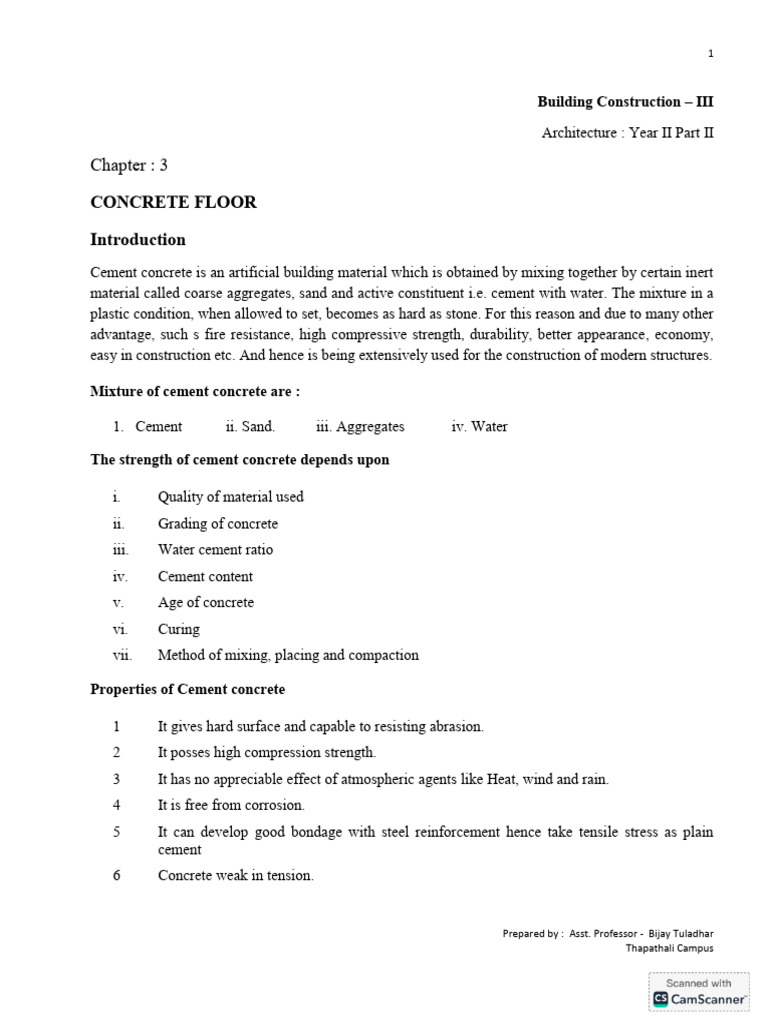 1

Building Construction – III

Architecture : Year II Part II

Chapter : 3

CONCRETE FLOOR

Introduction

Cement concrete is an artificial building material which is obtained by mixing together by certain inert material called coarse aggregates, sand and active constituent i.e. cement with water. The mixture in a plastic condition, when allowed to set, becomes as hard as stone. For this reason and due to many other advantage, such s fire resistance, high compressive strength, durability, better appearance, economy, easy in construction etc. And hence is being extensively used for the construction of modern structures.

Mixture of cement concrete are :

1. Cement ii. Sand. iii. Aggregates iv. Water

The strength of cement concrete depends upon

i. Quality of material used
ii. Grading of concrete
iii. Water cement ratio
iv. Cement content
v. Age of concrete
vi. Curing
vii. Method of mixing, placing and compaction

Properties of Cement concrete

1 It gives hard surface and capable to resisting abrasion.
2 It posses high compression strength.
3 It has no appreciable effect of atmospheric agents like Heat, wind and rain.
4 It is free from corrosion.
5 It can develop good bondage with steel reinforcement hence take tensile stress as plain cement
6 Concrete weak in tension.

Prepared by : Asst. Professor - Bijay Tuladhar
Thapathali Campus

Scanned with
CS CamScanner